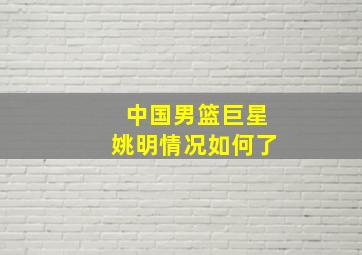 中国男篮巨星
姚明情况如何了